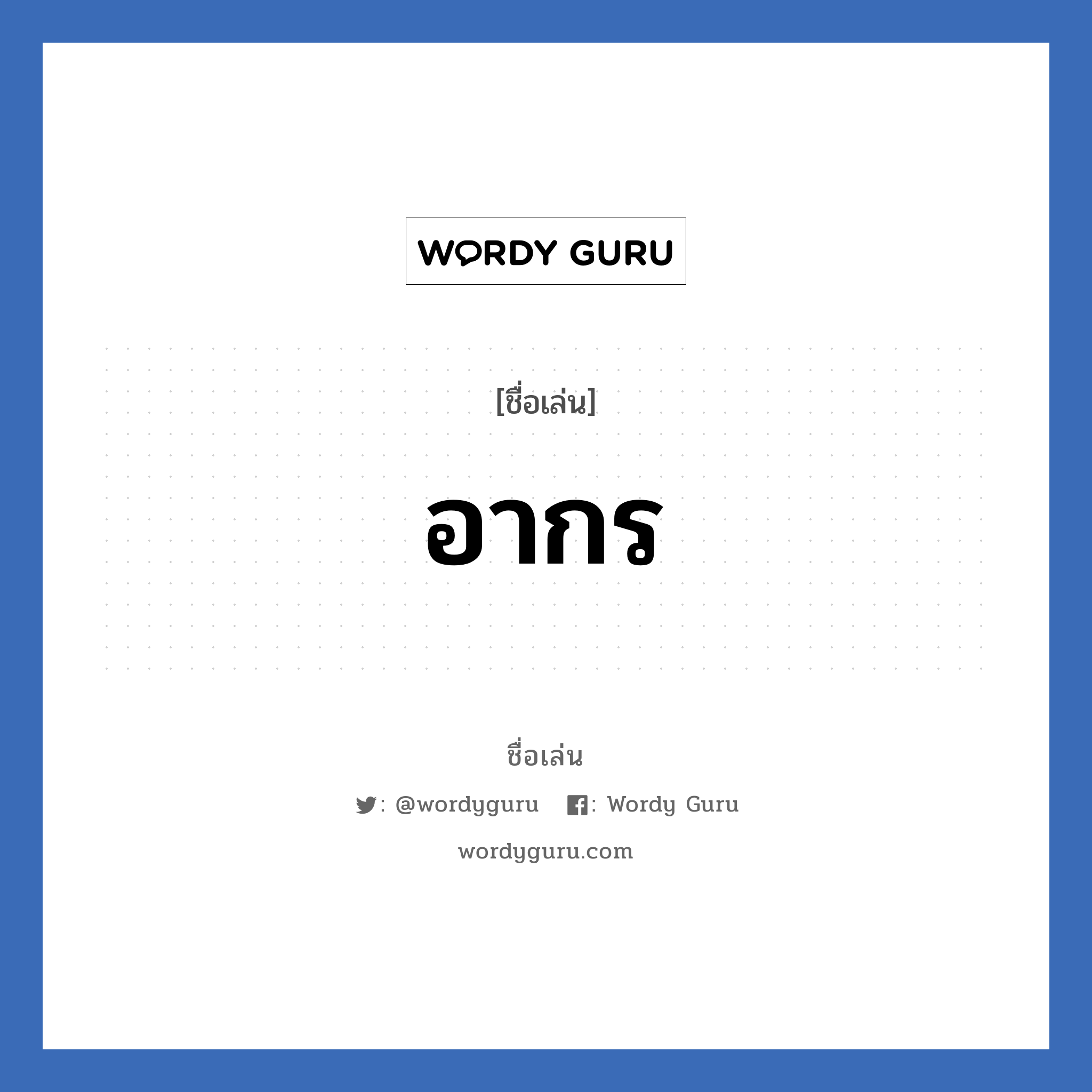 WORDY GURU

[ชื่อเล่น]

อากร

ชื่อเล่น

: @wordyguru : Wordy Guru

wordyguru.com